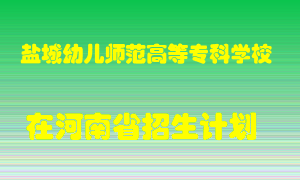 盐城幼儿师范高等专科学校

在河南省招生计划